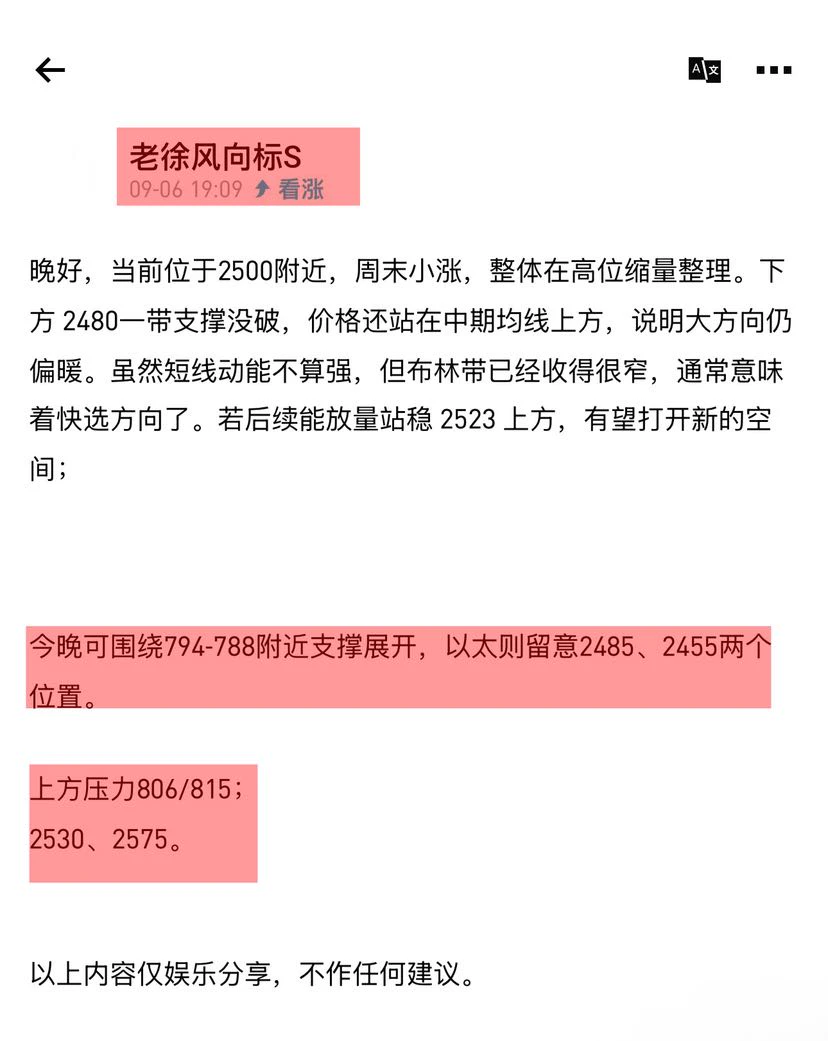 老徐风向标S
09-06 19:09 看涨

晚好，当前位于2500附近，周末小涨，整体在高位缩量整理。下方 2480一带支撑没破，价格还站在中期均线上方，说明大方向仍偏暖。虽然短线动能不算强，但布林带已经收得很窄，通常意味着快选方向了。若后续能放量站稳 2523 上方，有望打开新的空间；

今晚可围绕794-788附近支撑展开，以太则留意2485、2455两个位置。

上方压力806/815；
2530、2575。

以上内容仅娱乐分享，不作任何建议。